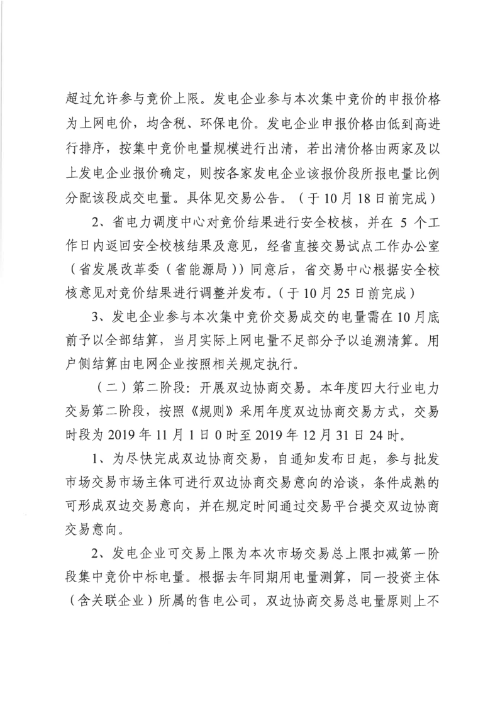 超过允许参与竞价上限。发电企业参与本次集中竞价的申报价格为上网电价，均含税、环保电价。发电企业申报价格由低到高进行排序，按集中竞价电量规模进行出清，若出清价格由两家及以上发电企业报价确定，则按各家发电企业该报价段所报电量比例分配该段成交电量。具体见交易公告。（于10月18日前完成）

2、省电力调度中心对竞价结果进行安全校核，并在 5 个工作日内返回安全校核结果及意见，经省直接交易试点工作办公室（省发展改革委（省能源局））同意后，省交易中心根据安全校核意见对竞价结果进行调整并发布。（于10月25日前完成）

3、发电企业参与本次集中竞价交易成交的电量需在10月底前予以全部结算，当月实际上网电量不足部分予以追溯清算。用户侧结算由电网企业按照相关规定执行。

（二）第二阶段：开展双边协商交易。本年度四大行业电力交易第二阶段，按照《规则》采用年度双边协商交易方式，交易时段为 2019 年 11 月 1 日 0 时至 2019 年 12 月 31 日 24 时。

1、为尽快完成双边协商交易，自通知发布日起，参与批发市场交易市场主体可进行双边协商交易意向的洽谈，条件成熟的可形成双边交易意向，并在规定时间通过交易平台提交双边协商交易意向。

2、发电企业可交易上限为本次市场交易总上限扣减第一阶段集中竞价中标电量。根据去年同期用电量测算，同一投资主体（含关联企业）所属的售电公司，双边协商交易总电量原则上不